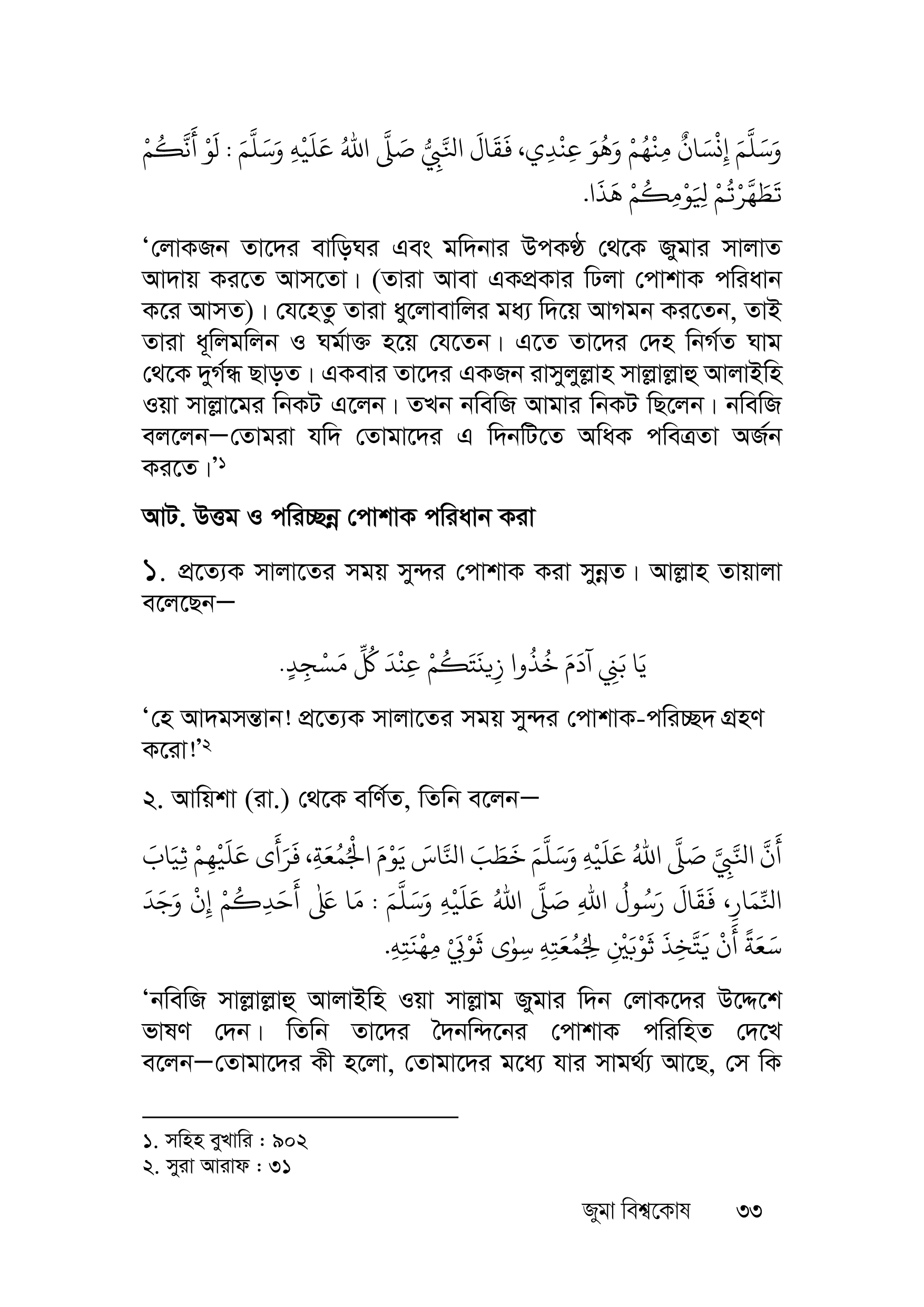 وَسَلَّمَ إِنْسَانٌ مِنْهُمْ وَهُوَ عِنْدِي، فَقَالَ النَّبِيُّ صَلَّى اللهُ عَلَيْهِ وَسَلَّمَ : لَوْ أَنَّكُمْ تَطَهَّرْتُمْ لِيَوْمِكُمْ هَذَا.

'লোকজন তাদের বাড়িঘর এবং মদিনার উপকণ্ঠ থেকে জুমার সালাত আদায় করতে আসতো। (তারা আবা একপ্রকার ঢিলা পোশাক পরিধান করে আসত)। যেহেতু তারা ধুলোবালির মধ্য দিয়ে আগমন করতেন, তাই তারা ধূলিমলিন ও ঘর্মাক্ত হয়ে যেতেন। এতে তাদের দেহ নির্গত ঘাম থেকে দুর্গন্ধ ছাড়ত। একবার তাদের একজন রাসুলুল্লাহ সাল্লাল্লাহু আলাইহি ওয়া সাল্লামের নিকট এলেন। তখন নবিজি আমার নিকট ছিলেন। নবিজি বললেন—তোমরা যদি তোমাদের এ দিনটিতে অধিক পবিত্রতা অর্জন করতে।'১

আট. উত্তম ও পরিচ্ছন্ন পোশাক পরিধান করা

১. প্রত্যেক সালাতের সময় সুন্দর পোশাক করা সুন্নত। আল্লাহ তায়ালা বলেছেন—

يَا بَنِي آدَمَ خُذُوا زِينَتَكُمْ عِنْدَ كُلِّ مَسْجِدٍ.

'হে আদমসন্তান! প্রত্যেক সালাতের সময় সুন্দর পোশাক-পরিচ্ছদ গ্রহণ করো!'২

২. আয়িশা (রা.) থেকে বর্ণিত, তিনি বলেন—

أَنَّ النَّبِيَّ صَلَّى اللهُ عَلَيْهِ وَسَلَّمَ خَطَبَ النَّاسَ يَوْمَ الْجُمُعَةِ، فَرَأَى عَلَيْهِمْ ثِيَابَ النِّمَارِ، فَقَالَ رَسُولُ اللهِ صَلَّى اللهُ عَلَيْهِ وَسَلَّمَ : مَا عَلٰى أَحَدِكُمْ إِنْ وَجَدَ سَعَةً أَنْ يَتَّخِذَ ثَوْبَيْنِ لِجُمُعَتِهِ سِوٰى ثَوْبَيْ مِهْنَتِهِ.

'নবিজি সাল্লাল্লাহু আলাইহি ওয়া সাল্লাম জুমার দিন লোকদের উদ্দেশে ভাষণ দেন। তিনি তাদের দৈনন্দিনের পোশাক পরিহিত দেখে বলেন—তোমাদের কী হলো, তোমাদের মধ্যে যার সামর্থ্য আছে, সে কি

১. সহিহ বুখারি : ৯০২
২. সুরা আরাফ : ৩১

জুমা বিশ্বকোষ ৩৩